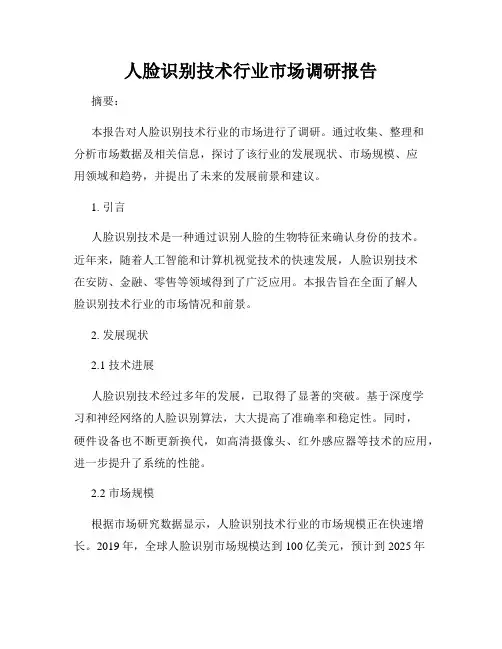 人脸识别技术行业市场调研报告

摘要：

本报告对人脸识别技术行业的市场进行了调研。通过收集、整理和分析市场数据及相关信息，探讨了该行业的发展现状、市场规模、应用领域和趋势，并提出了未来的发展前景和建议。

1. 引言

人脸识别技术是一种通过识别人脸的生物特征来确认身份的技术。近年来，随着人工智能和计算机视觉技术的快速发展，人脸识别技术在安防、金融、零售等领域得到了广泛应用。本报告旨在全面了解人脸识别技术行业的市场情况和前景。

2. 发展现状

2.1 技术进展

人脸识别技术经过多年的发展，已取得了显著的突破。基于深度学习和神经网络的人脸识别算法，大大提高了准确率和稳定性。同时，硬件设备也不断更新换代，如高清摄像头、红外感应器等技术的应用，进一步提升了系统的性能。

2.2 市场规模

根据市场研究数据显示，人脸识别技术行业的市场规模正在快速增长。2019 年，全球人脸识别市场规模达到 100 亿美元，预计到 2025 年